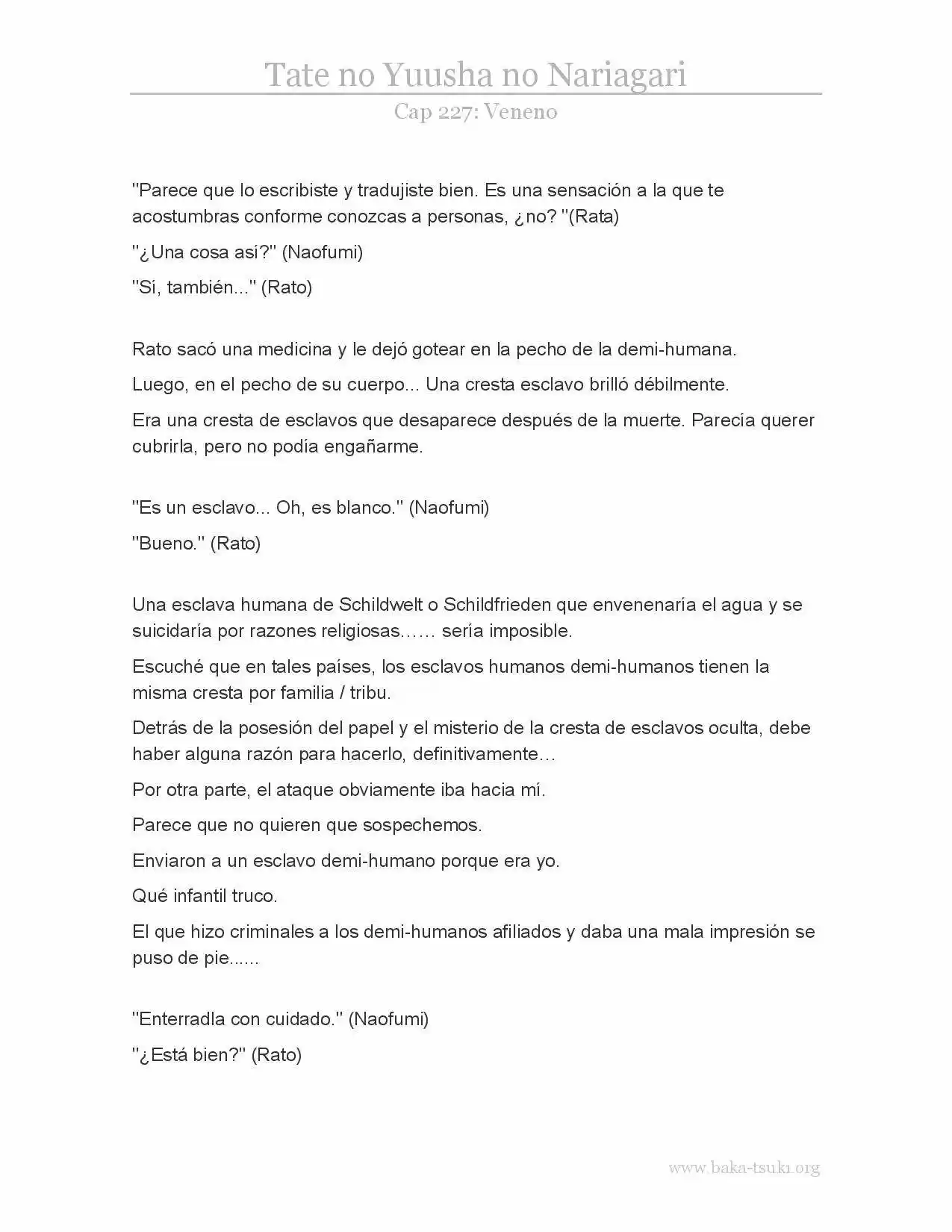 Tate no Yuusha no Nariagari

Cap 227: Veneno

"Parece que lo escribiste y tradujiste bien. Es una sensación a la que te acostumbras conforme conozcas a personas, ¿no? "(Rata)

"¿Una cosa así?" (Naofumi)

"Sí, también..." (Rato)

Rato sacó una medicina y le dejó gotear en la pecho de la demi-humana.

Luego, en el pecho de su cuerpo... Una cresta esclavo brilló débilmente.

Era una cresta de esclavos que desaparece después de la muerte. Parecía querer cubrirla, pero no podía engañarme.

"Es un esclavo... Oh, es blanco." (Naofumi)

"Bueno." (Rato)

Una esclava humana de Schildwelt o Schildfrieden que envenenaría el agua y se suicidaría por razones religiosas…… sería imposible.

Escuché que en tales países, los esclavos humanos demi-humanos tienen la misma cresta por familia / tribu.

Detrás de la posesión del papel y el misterio de la cresta de esclavos oculta, debe haber alguna razón para hacerlo, definitivamente…

Por otra parte, el ataque obviamente iba hacia mí.

Parece que no quieren que sospechemos.

Enviaron a un esclavo demi-humano porque era yo.

Qué infantil truco.

El que hizo criminales a los demi-humanos afiliados y daba una mala impresión se puso de pie......

"Enterradla con cuidado." (Naofumi)

"¿Está bien?" (Rato)

www.baka-tsuki.org